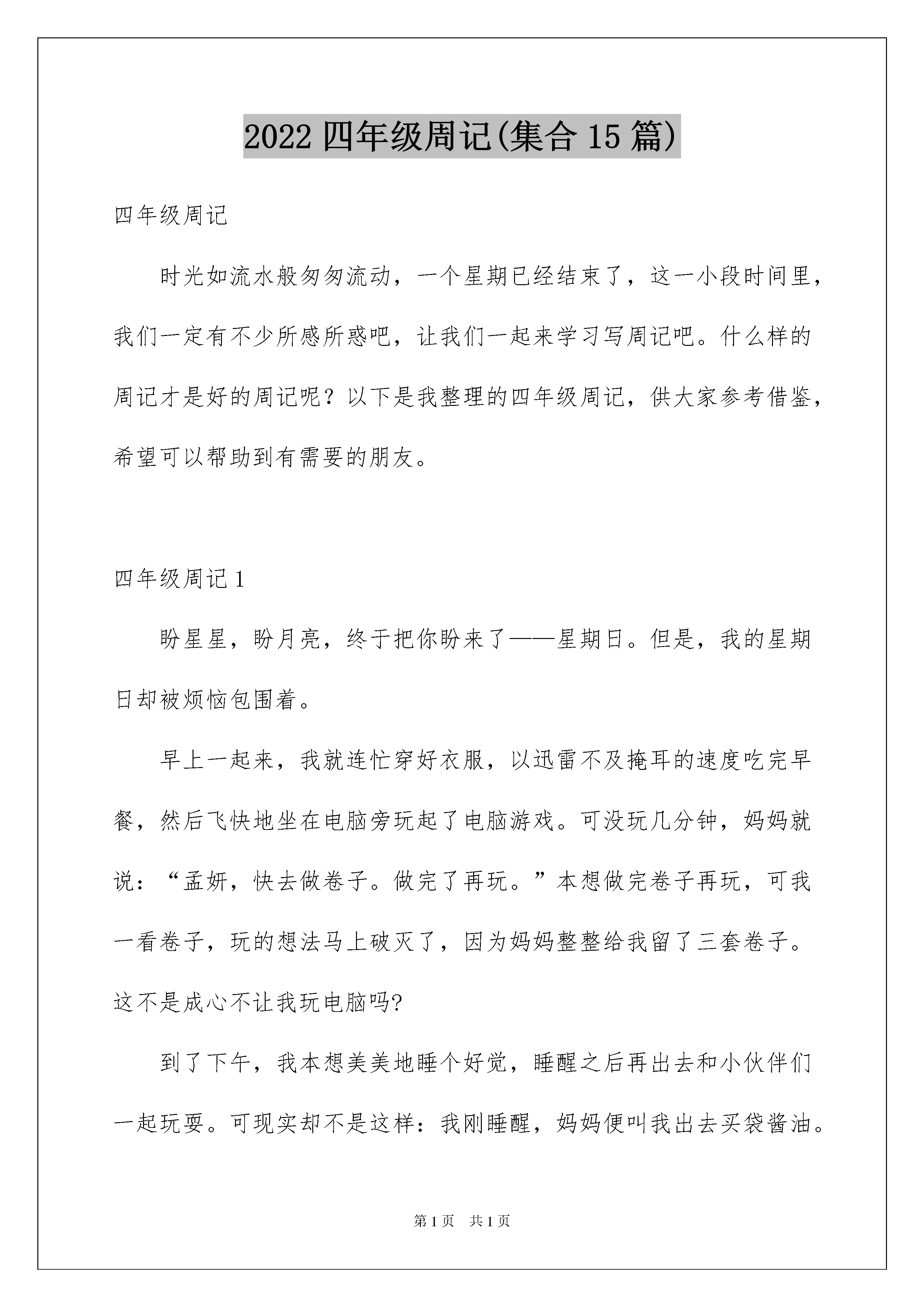 2022 四年级周记(集合 15 篇)

四年级周记

时光如流水般匆匆流动，一个星期已经结束了，这一小段时间里，我们一定有不少所感所惑吧，让我们一起来学习写周记吧。什么样的周记才是好的周记呢？以下是我整理的四年级周记，供大家参考借鉴，希望可以帮助到有需要的朋友。

四年级周记 1

盼星星，盼月亮，终于把你盼来了——星期日。但是，我的星期日却被烦恼包围着。

早上一起来，我就连忙穿好衣服，以迅雷不及掩耳的速度吃完早餐，然后飞快地坐在电脑旁玩起了电脑游戏。可没玩几分钟，妈妈就说：“孟妍，快去做卷子。做完了再玩。”本想做完卷子再玩，可我一看卷子，玩的想法马上破灭了，因为妈妈整整给我留了三套卷子。这不是成心不让我玩电脑吗?

到了下午，我本想美美地睡个好觉，睡醒之后再出去和小伙伴们一起玩耍。可现实却不是这样：我刚睡醒，妈妈便叫我出去买袋酱油。

第 1 页　共 1 页